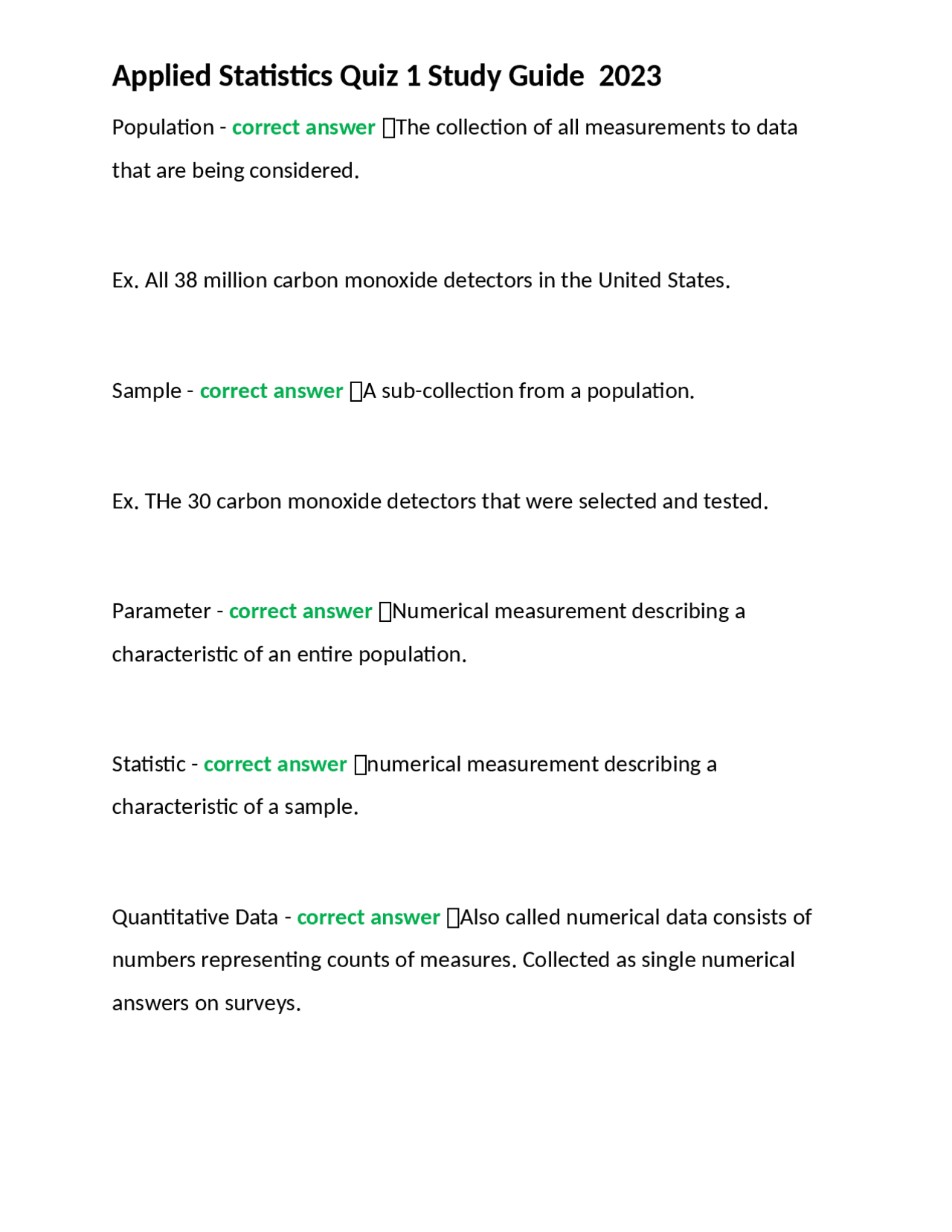 Applied Statistics Quiz 1 Study Guide 2023

Population - correct answer The collection of all measurements to data that are being considered.

Ex. All 38 million carbon monoxide detectors in the United States.

Sample - correct answer A sub-collection from a population.

Ex. THe 30 carbon monoxide detectors that were selected and tested.

Parameter - correct answer Numerical measurement describing a characteristic of an entire population.

Statistic - correct answer numerical measurement describing a characteristic of a sample.

Quantitative Data - correct answer Also called numerical data consists of numbers representing counts of measures. Collected as single numerical answers on surveys.